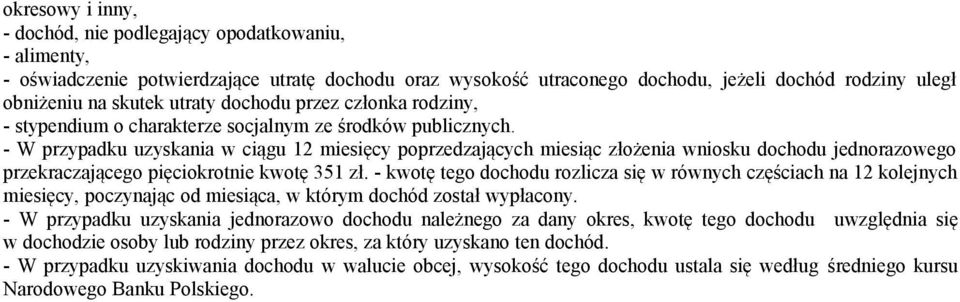 okresowy i inny,
- dochód, nie podlegający opodatkowaniu,
- alimenty,
- oświadczenie potwierdzające utratę dochodu oraz wysokość utraconego dochodu, jeżeli dochód rodziny uległ obniżeniu na skutek utraty dochodu przez członka rodziny,
- stypendium o charakterze socjalnym ze środków publicznych.
- W przypadku uzyskania w ciągu 12 miesięcy poprzedzających miesiąc złożenia wniosku dochodu jednorazowego przekraczającego pięciokrotnie kwotę 351 zł. - kwotę tego dochodu rozlicza się w równych częściach na 12 kolejnych miesięcy, poczynając od miesiąca, w którym dochód został wypłacony.
- W przypadku uzyskania jednorazowo dochodu należnego za dany okres, kwotę tego dochodu uwzględnia się w dochodzie osoby lub rodziny przez okres, za który uzyskano ten dochód.
- W przypadku uzyskiwania dochodu w walucie obcej, wysokość tego dochodu ustala się według średniego kursu Narodowego Banku Polskiego.